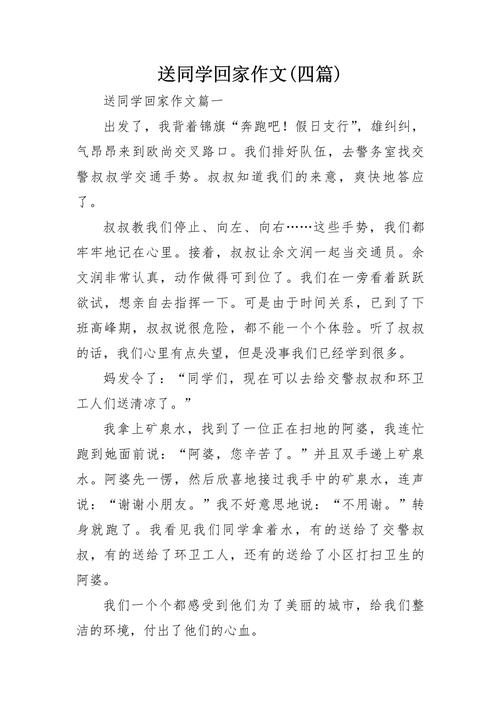 送同学回家作文(四篇)

送同学回家作文篇一

出发了，我背着锦旗“奔跑吧！假日支行”，雄纠纠，气昂昂来到欧尚交叉路口。我们排好队伍，去警务室找交警叔叔学交通手势。叔叔知道我们的来意，爽快地答应了。

叔叔教我们停止、向左、向右……这些手势，我们都牢牢地记在心里。接着，叔叔让余文润一起当交通员。余文润非常认真，动作做得可到位了。我们在一旁看着跃跃欲试，想亲自去指挥一下。可是由于时间关系，已到了下班高峰期，叔叔说很危险，都不能一个个体验。听了叔叔的话，我们心里有点失望，但是没事我们已经学到很多。

妈发令了：“同学们，现在可以去给交警叔叔和环卫工人们送清凉了。”

我拿上矿泉水，找到了一位正在扫地的阿婆，我连忙跑到她面前说：“阿婆，您辛苦了。”并且双手递上矿泉水。阿婆先一愣，然后欣喜地接过我手中的矿泉水，连声说：“谢谢小朋友。”我不好意思地说：“不用谢。”转身就跑了。我看见我们同学拿着水，有的送给了交警叔叔，有的送给了环卫工人，还有的送给了小区打扫卫生的阿婆。

我们一个个都感受到他们为了美丽的城市，给我们整洁的环境，付出了他们的心血。